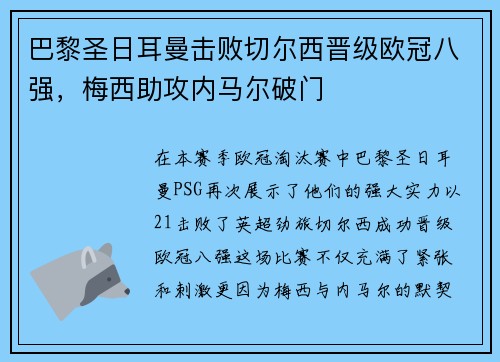 巴黎圣日耳曼击败切尔西晋级欧冠八强，梅西助攻内马尔破门

在本赛季欧冠淘汰赛中巴黎圣日耳曼PSG再次展示了他们的强大实力以21击败了英超劲旅切尔西成功晋级欧冠八强这场比赛不仅充满了紧张和刺激更因为梅西与内马尔的默契